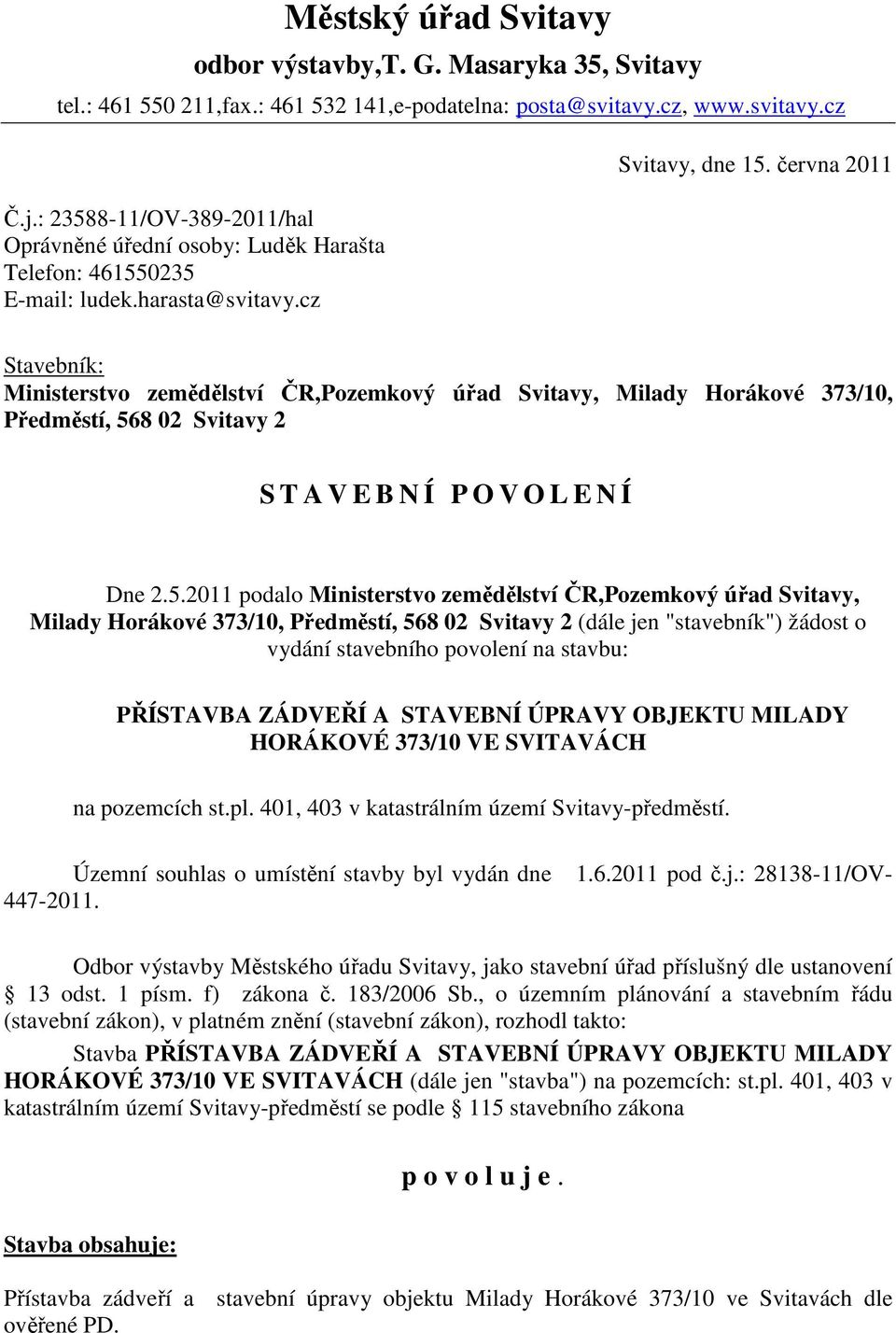 Městský úřad Svitavy
odbor výstavby,T. G. Masaryka 35, Svitavy
tel.: 461 550 211,fax.: 461 532 141,e-podatelna: posta@svitavy.cz, www.svitavy.cz

Svitavy, dne 15. června 2011

Č.j.: 23588-11/OV-389-2011/hal
Oprávněné úřední osoby: Luděk Harašta
Telefon: 461550235
E-mail: ludek.harasta@svitavy.cz

Stavebník:
Ministerstvo zemědělství ČR,Pozemkový úřad Svitavy, Milady Horákové 373/10, Předměstí, 568 02 Svitavy 2

S T A V E B N Í P O V O L E N Í

Dne 2.5.2011 podalo Ministerstvo zemědělství ČR,Pozemkový úřad Svitavy, Milady Horákové 373/10, Předměstí, 568 02 Svitavy 2 (dále jen "stavebník") žádost o vydání stavebního povolení na stavbu:

PŘÍSTAVBA ZÁDVEŘÍ A STAVEBNÍ ÚPRAVY OBJEKTU MILADY HORÁKOVÉ 373/10 VE SVITAVÁCH

na pozemcích st.pl. 401, 403 v katastrálním území Svitavy-předměstí.

Územní souhlas o umístění stavby byl vydán dne 1.6.2011 pod č.j.: 28138-11/OV-447-2011.

Odbor výstavby Městského úřadu Svitavy, jako stavební úřad příslušný dle ustanovení § 13 odst. 1 písm. f) zákona č. 183/2006 Sb., o územním plánování a stavebním řádu (stavební zákon), v platném znění (stavební zákon), rozhodl takto:

Stavba PŘÍSTAVBA ZÁDVEŘÍ A STAVEBNÍ ÚPRAVY OBJEKTU MILADY HORÁKOVÉ 373/10 VE SVITAVÁCH (dále jen "stavba") na pozemcích: st.pl. 401, 403 v katastrálním území Svitavy-předměstí se podle § 115 stavebního zákona

p o v o l u j e.

Stavba obsahuje:

Přístavba zádveří a stavební úpravy objektu Milady Horákové 373/10 ve Svitavách dle ověřené PD.